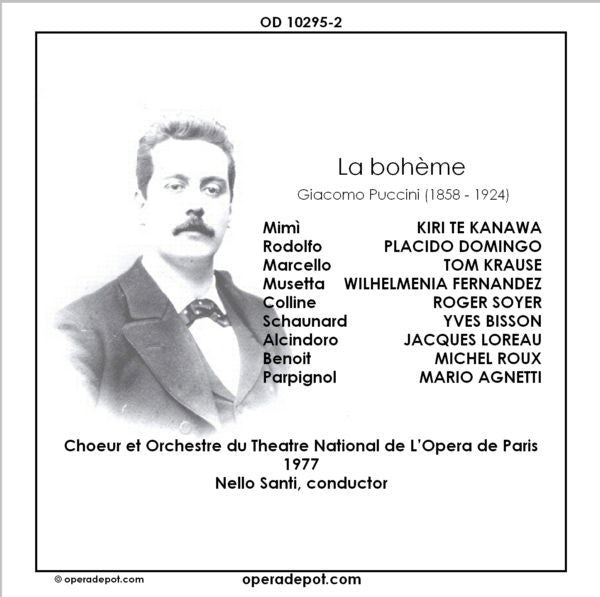 OD 10295-2

La bohème

Giacomo Puccini (1858 - 1924)

| | |
|---|---|
| Mimì | KIRI TE KANAWA |
| Rodolfo | PLACIDO DOMINGO |
| Marcello | TOM KRAUSE |
| Musetta | WILHELMENIA FERNANDEZ |
| Colline | ROGER SOYER |
| Schaunard | YVES BISSON |
| Alcindoro | JACQUES LOREAU |
| Benoit | MICHEL ROUX |
| Parpignol | MARIO AGNETTI |

Choeur et Orchestre du Theatre National de L'Opera de Paris
1977
Nello Santi, conductor

© operadepot.com

operadepot.com